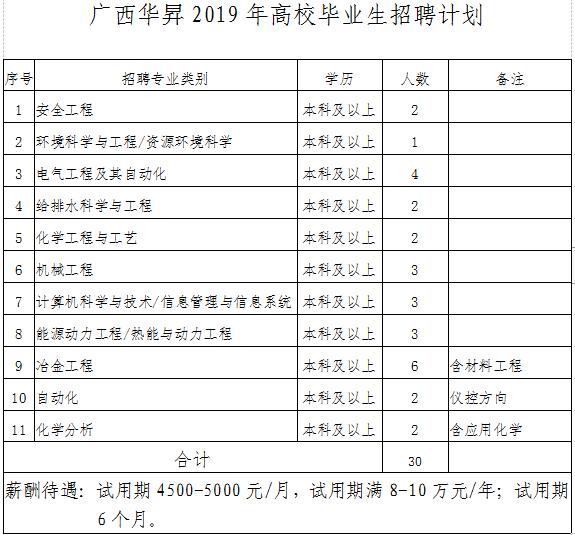 广西华昇 2019 年高校毕业生招聘计划

| 序号 | 招聘专业类别 | 学历 | 人数 | 备注 |
|---|---|---|---|---|
| 1 | 安全工程 | 本科及以上 | 2 | |
| 2 | 环境科学与工程/资源环境科学 | 本科及以上 | 1 | |
| 3 | 电气工程及其自动化 | 本科及以上 | 4 | |
| 4 | 给排水科学与工程 | 本科及以上 | 2 | |
| 5 | 化学工程与工艺 | 本科及以上 | 2 | |
| 6 | 机械工程 | 本科及以上 | 3 | |
| 7 | 计算机科学与技术/信息管理与信息系统 | 本科及以上 | 3 | |
| 8 | 能源动力工程/热能与动力工程 | 本科及以上 | 3 | |
| 9 | 冶金工程 | 本科及以上 | 6 | 含材料工程 |
| 10 | 自动化 | 本科及以上 | 2 | 仪控方向 |
| 11 | 化学分析 | 本科及以上 | 2 | 含应用化学 |
| 合计 | | | 30 | |

薪酬待遇：试用期 4500-5000 元/月，试用期满 8-10 万元/年；试用期 6 个月。